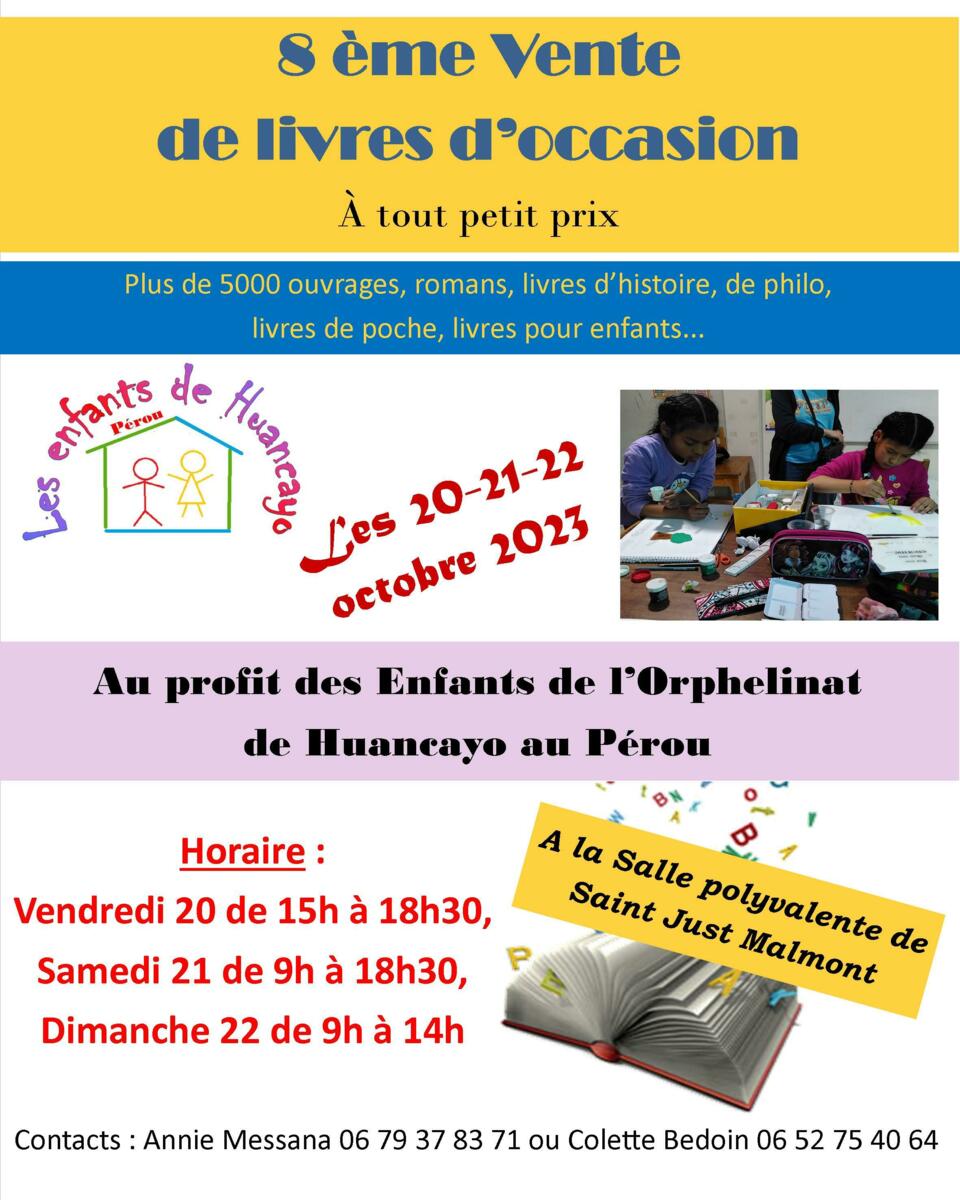 8 ème Vente
de livres d'occasion

À tout petit prix

Plus de 5000 ouvrages, romans, livres d'histoire, de philo, livres de poche, livres pour enfants...

Les enfants de Huancayo
Pérou

Les 20-21-22
octobre 2023

Au profit des Enfants de l'Orphelinat
de Huancayo au Pérou

Horaire :
Vendredi 20 de 15h à 18h30,
Samedi 21 de 9h à 18h30,
Dimanche 22 de 9h à 14h

A la Salle polyvalente de
Saint Just Malmont

Contacts : Annie Messana 06 79 37 83 71 ou Colette Bedoin 06 52 75 40 64